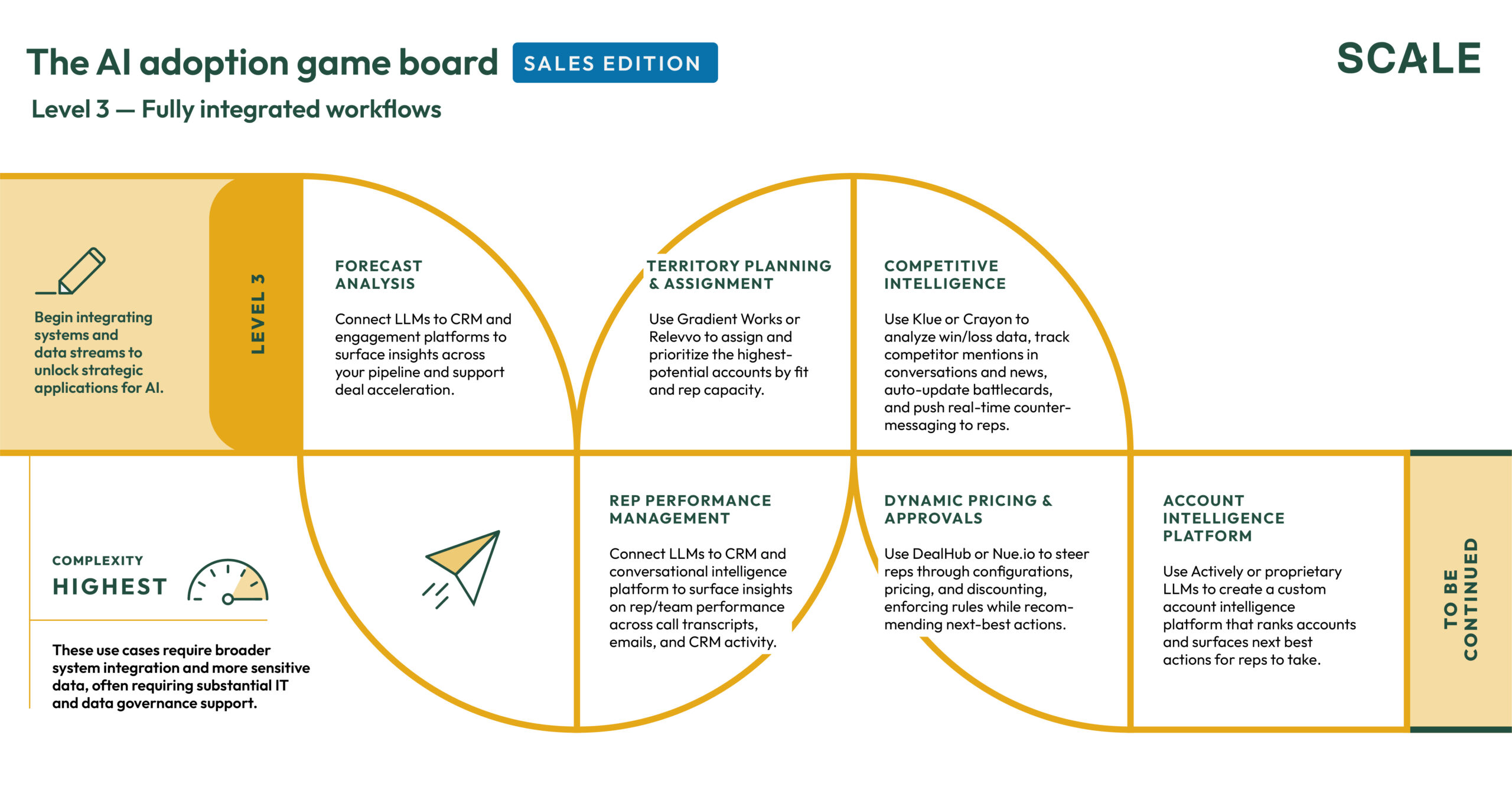 The AI adoption game board SALES EDITION

SCALE

Level 3 — Fully integrated workflows

Begin integrating systems and data streams to unlock strategic applications for AI.

LEVEL 3

FORECAST ANALYSIS

Connect LLMs to CRM and engagement platforms to surface insights across your pipeline and support deal acceleration.

TERRITORY PLANNING & ASSIGNMENT

Use Gradient Works or Relevvo to assign and prioritize the highest-potential accounts by fit and rep capacity.

COMPETITIVE INTELLIGENCE

Use Klue or Crayon to analyze win/loss data, track competitor mentions in conversations and news, auto-update battlecards, and push real-time counter-messaging to reps.

COMPLEXITY

HIGHEST

These use cases require broader system integration and more sensitive data, often requiring substantial IT and data governance support.

REP PERFORMANCE MANAGEMENT

Connect LLMs to CRM and conversational intelligence platform to surface insights on rep/team performance across call transcripts, emails, and CRM activity.

DYNAMIC PRICING & APPROVALS

Use DealHub or Nue.io to steer reps through configurations, pricing, and discounting, enforcing rules while recommending next-best actions.

ACCOUNT INTELLIGENCE PLATFORM

Use Actively or proprietary LLMs to create a custom account intelligence platform that ranks accounts and surfaces next best actions for reps to take.

TO BE CONTINUED